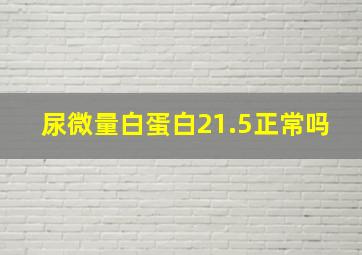 尿微量白蛋白21.5正常吗